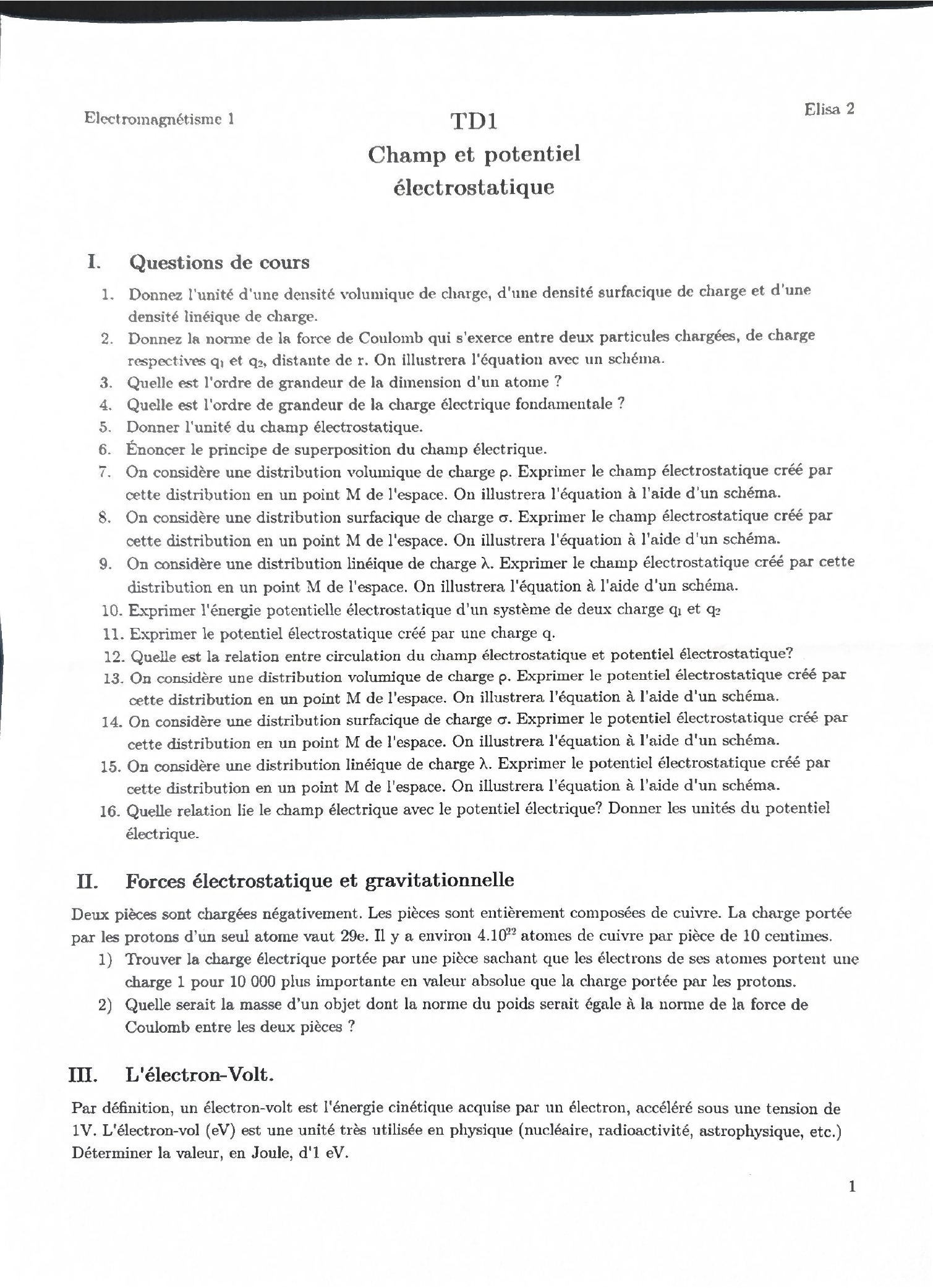 Electromagnétisme 1

TD1

Elisa 2

Champ et potentiel électrostatique

I. Questions de cours

1. Donnez l'unité d'une densité volumique de charge, d'une densité surfacique de charge et d'une densité linéique de charge.
2. Donnez la norme de la force de Coulomb qui s'exerce entre deux particules chargées, de charge respectives $q_1$ et $q_2$, distante de r. On illustrera l'équation avec un schéma.
3. Quelle est l'ordre de grandeur de la dimension d'un atome ?
4. Quelle est l'ordre de grandeur de la charge électrique fondamentale ?
5. Donner l'unité du champ électrostatique.
6. Énoncer le principe de superposition du champ électrique.
7. On considère une distribution volumique de charge $\rho$. Exprimer le champ électrostatique créé par cette distribution en un point M de l'espace. On illustrera l'équation à l'aide d'un schéma.
8. On considère une distribution surfacique de charge $\sigma$. Exprimer le champ électrostatique créé par cette distribution en un point M de l'espace. On illustrera l'équation à l'aide d'un schéma.
9. On considère une distribution linéique de charge $\lambda$. Exprimer le champ électrostatique créé par cette distribution en un point M de l'espace. On illustrera l'équation à l'aide d'un schéma.
10. Exprimer l'énergie potentielle électrostatique d'un système de deux charge $q_1$ et $q_2$
11. Exprimer le potentiel électrostatique créé par une charge q.
12. Quelle est la relation entre circulation du champ électrostatique et potentiel électrostatique?
13. On considère une distribution volumique de charge $\rho$. Exprimer le potentiel électrostatique créé par cette distribution en un point M de l'espace. On illustrera l'équation à l'aide d'un schéma.
14. On considère une distribution surfacique de charge $\sigma$. Exprimer le potentiel électrostatique créé par cette distribution en un point M de l'espace. On illustrera l'équation à l'aide d'un schéma.
15. On considère une distribution linéique de charge $\lambda$. Exprimer le potentiel électrostatique créé par cette distribution en un point M de l'espace. On illustrera l'équation à l'aide d'un schéma.
16. Quelle relation lie le champ électrique avec le potentiel électrique? Donner les unités du potentiel électrique.

II. Forces électrostatique et gravitationnelle

Deux pièces sont chargées négativement. Les pièces sont entièrement composées de cuivre. La charge portée par les protons d'un seul atome vaut 29e. Il y a environ $4.10^{22}$ atomes de cuivre par pièce de 10 centimes.
1) Trouver la charge électrique portée par une pièce sachant que les électrons de ses atomes portent une charge 1 pour 10 000 plus importante en valeur absolue que la charge portée par les protons.
2) Quelle serait la masse d'un objet dont la norme du poids serait égale à la norme de la force de Coulomb entre les deux pièces ?

III. L'électron-Volt.

Par définition, un électron-volt est l'énergie cinétique acquise par un électron, accéléré sous une tension de 1V. L'électron-vol (eV) est une unité très utilisée en physique (nucléaire, radioactivité, astrophysique, etc.) Déterminer la valeur, en Joule, d'1 eV.

1